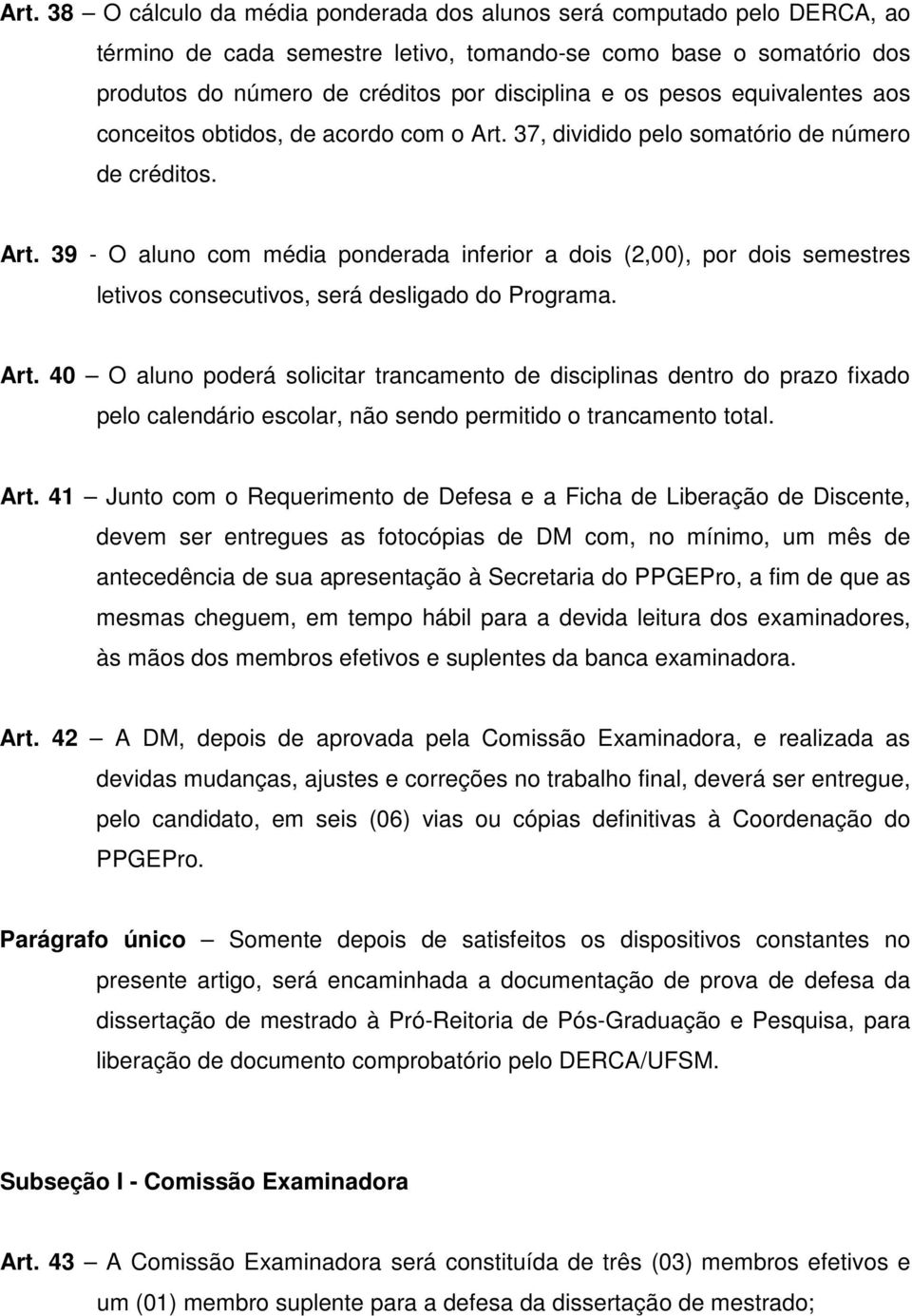 Art. 38 – O cálculo da média ponderada dos alunos será computado pelo DERCA, ao término de cada semestre letivo, tomando-se como base o somatório dos produtos do número de créditos por disciplina e os pesos equivalentes aos conceitos obtidos, de acordo com o Art. 37, dividido pelo somatório de número de créditos.

Art. 39 - O aluno com média ponderada inferior a dois (2,00), por dois semestres letivos consecutivos, será desligado do Programa.

Art. 40 – O aluno poderá solicitar trancamento de disciplinas dentro do prazo fixado pelo calendário escolar, não sendo permitido o trancamento total.

Art. 41 – Junto com o Requerimento de Defesa e a Ficha de Liberação de Discente, devem ser entregues as fotocópias de DM com, no mínimo, um mês de antecedência de sua apresentação à Secretaria do PPGEPro, a fim de que as mesmas cheguem, em tempo hábil para a devida leitura dos examinadores, às mãos dos membros efetivos e suplentes da banca examinadora.

Art. 42 – A DM, depois de aprovada pela Comissão Examinadora, e realizada as devidas mudanças, ajustes e correções no trabalho final, deverá ser entregue, pelo candidato, em seis (06) vias ou cópias definitivas à Coordenação do PPGEPro.

Parágrafo único – Somente depois de satisfeitos os dispositivos constantes no presente artigo, será encaminhada a documentação de prova de defesa da dissertação de mestrado à Pró-Reitoria de Pós-Graduação e Pesquisa, para liberação de documento comprobatório pelo DERCA/UFSM.

Subseção I - Comissão Examinadora

Art. 43 – A Comissão Examinadora será constituída de três (03) membros efetivos e um (01) membro suplente para a defesa da dissertação de mestrado;